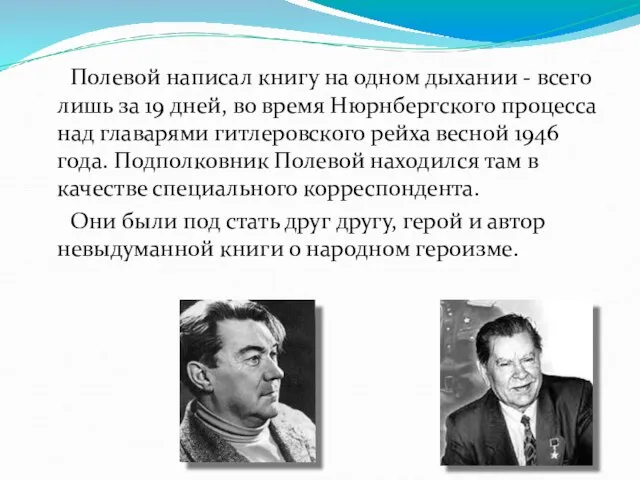 Полевой написал книгу на одном дыхании - всего лишь за 19 дней, во время Нюрнбергского процесса над главарями гитлеровского рейха весной 1946 года. Подполковник Полевой находился там в качестве специального корреспондента.

Они были под стать друг другу, герой и автор невыдуманной книги о народном героизме.